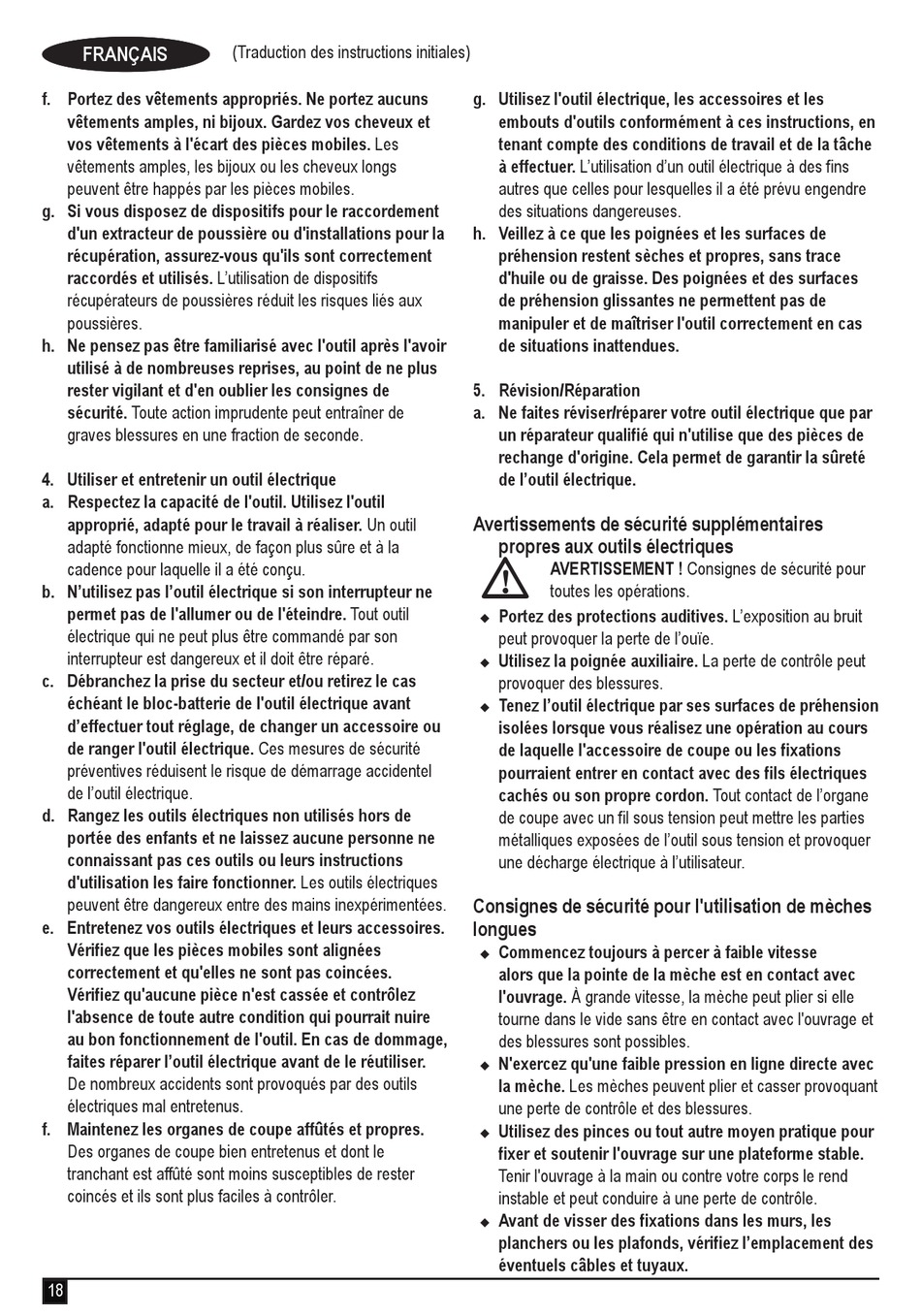 FRANÇAIS (Traduction des instructions initiales)

f. Portez des vêtements appropriés. Ne portez aucuns vêtements amples, ni bijoux. Gardez vos cheveux et vos vêtements à l'écart des pièces mobiles. Les vêtements amples, les bijoux ou les cheveux longs peuvent être happés par les pièces mobiles.
g. Si vous disposez de dispositifs pour le raccordement d'un extracteur de poussière ou d'installations pour la récupération, assurez-vous qu'ils sont correctement raccordés et utilisés. L'utilisation de dispositifs récupérateurs de poussières réduit les risques liés aux poussières.
h. Ne pensez pas être familiarisé avec l'outil après l'avoir utilisé à de nombreuses reprises, au point de ne plus rester vigilant et d'en oublier les consignes de sécurité. Toute action imprudente peut entraîner de graves blessures en une fraction de seconde.

4. Utiliser et entretenir un outil électrique
a. Respectez la capacité de l'outil. Utilisez l'outil approprié, adapté pour le travail à réaliser. Un outil adapté fonctionne mieux, de façon plus sûre et à la cadence pour laquelle il a été conçu.
b. N'utilisez pas l'outil électrique si son interrupteur ne permet pas de l'allumer ou de l'éteindre. Tout outil électrique qui ne peut plus être commandé par son interrupteur est dangereux et il doit être réparé.
c. Débranchez la prise du secteur et/ou retirez le cas échéant le bloc-batterie de l'outil électrique avant d'effectuer tout réglage, de changer un accessoire ou de ranger l'outil électrique. Ces mesures de sécurité préventives réduisent le risque de démarrage accidentel de l'outil électrique.
d. Rangez les outils électriques non utilisés hors de portée des enfants et ne laissez aucune personne ne connaissant pas ces outils ou leurs instructions d'utilisation les faire fonctionner. Les outils électriques peuvent être dangereux entre des mains inexpérimentées.
e. Entretenez vos outils électriques et leurs accessoires. Vérifiez que les pièces mobiles sont alignées correctement et qu'elles ne sont pas coincées. Vérifiez qu'aucune pièce n'est cassée et contrôlez l'absence de toute autre condition qui pourrait nuire au bon fonctionnement de l'outil. En cas de dommage, faites réparer l'outil électrique avant de le réutiliser. De nombreux accidents sont provoqués par des outils électriques mal entretenus.
f. Maintenez les organes de coupe affûtés et propres. Des organes de coupe bien entretenus et dont le tranchant est affûté sont moins susceptibles de rester coincés et ils sont plus faciles à contrôler.
g. Utilisez l'outil électrique, les accessoires et les embouts d'outils conformément à ces instructions, en tenant compte des conditions de travail et de la tâche à effectuer. L'utilisation d'un outil électrique à des fins autres que celles pour lesquelles il a été prévu engendre des situations dangereuses.
h. Veillez à ce que les poignées et les surfaces de préhension restent sèches et propres, sans trace d'huile ou de graisse. Des poignées et des surfaces de préhension glissantes ne permettent pas de manipuler et de maîtriser l'outil correctement en cas de situations inattendues.

5. Révision/Réparation
a. Ne faites réviser/réparer votre outil électrique que par un réparateur qualifié qui n'utilise que des pièces de rechange d'origine. Cela permet de garantir la sûreté de l'outil électrique.

Avertissements de sécurité supplémentaires propres aux outils électriques
AVERTISSEMENT ! Consignes de sécurité pour toutes les opérations.
◆ Portez des protections auditives. L'exposition au bruit peut provoquer la perte de l'ouïe.
◆ Utilisez la poignée auxiliaire. La perte de contrôle peut provoquer des blessures.
◆ Tenez l'outil électrique par ses surfaces de préhension isolées lorsque vous réalisez une opération au cours de laquelle l'accessoire de coupe ou les fixations pourraient entrer en contact avec des fils électriques cachés ou son propre cordon. Tout contact de l'organe de coupe avec un fil sous tension peut mettre les parties métalliques exposées de l'outil sous tension et provoquer une décharge électrique à l'utilisateur.

Consignes de sécurité pour l'utilisation de mèches longues
◆ Commencez toujours à percer à faible vitesse alors que la pointe de la mèche est en contact avec l'ouvrage. À grande vitesse, la mèche peut plier si elle tourne dans le vide sans être en contact avec l'ouvrage et des blessures sont possibles.
◆ N'exercez qu'une faible pression en ligne directe avec la mèche. Les mèches peuvent plier et casser provoquant une perte de contrôle et des blessures.
◆ Utilisez des pinces ou tout autre moyen pratique pour fixer et soutenir l'ouvrage sur une plateforme stable. Tenir l'ouvrage à la main ou contre votre corps le rend instable et peut conduire à une perte de contrôle.
◆ Avant de visser des fixations dans les murs, les planchers ou les plafonds, vérifiez l'emplacement des éventuels câbles et tuyaux.

18